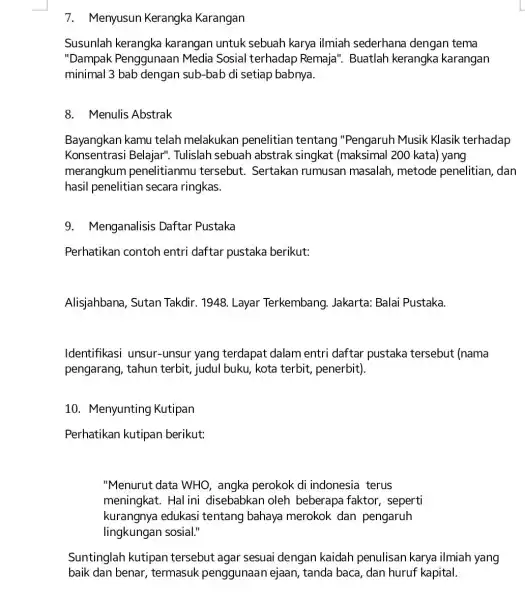 7. Menyusun Kerangka Karangan

Susunlah kerangka karangan untuk sebuah karya ilmiah sederhana dengan tema "Dampak Penggunaan Media Sosial terhadap Remaja". Buatlah kerangka karangan minimal 3 bab dengan sub-bab di setiap babnya.

8. Menulis Abstrak

Bayangkan kamu telah melakukan penelitian tentang "Pengaruh Musik Klasik terhadap Konsentrasi Belajar". Tulislah sebuah abstrak singkat (maksimal 200 kata) yang merangkum penelitianmu tersebut. Sertakan rumusan masalah, metode penelitian, dan hasil penelitian secara ringkas.

9. Menganalisis Daftar Pustaka

Perhatikan contoh entri daftar pustaka berikut:

Alisjahbana, Sutan Takdir. 1948. Layar Terkembang. Jakarta: Balai Pustaka.

Identifikasi unsur-unsur yang terdapat dalam entri daftar pustaka tersebut (nama pengarang, tahun terbit, judul buku, kota terbit, penerbit).

10. Menyunting Kutipan

Perhatikan kutipan berikut:

"Menurut data WHO, angka perokok di indonesia terus meningkat. Hal ini disebabkan oleh beberapa faktor, seperti kurangnya edukasi tentang bahaya merokok dan pengaruh lingkungan sosial."

Suntinglah kutipan tersebut agar sesuai dengan kaidah penulisan karya ilmiah yang baik dan benar, termasuk penggunaan ejaan, tanda baca, dan huruf kapital.